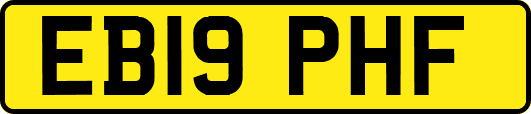 EB19 PHF